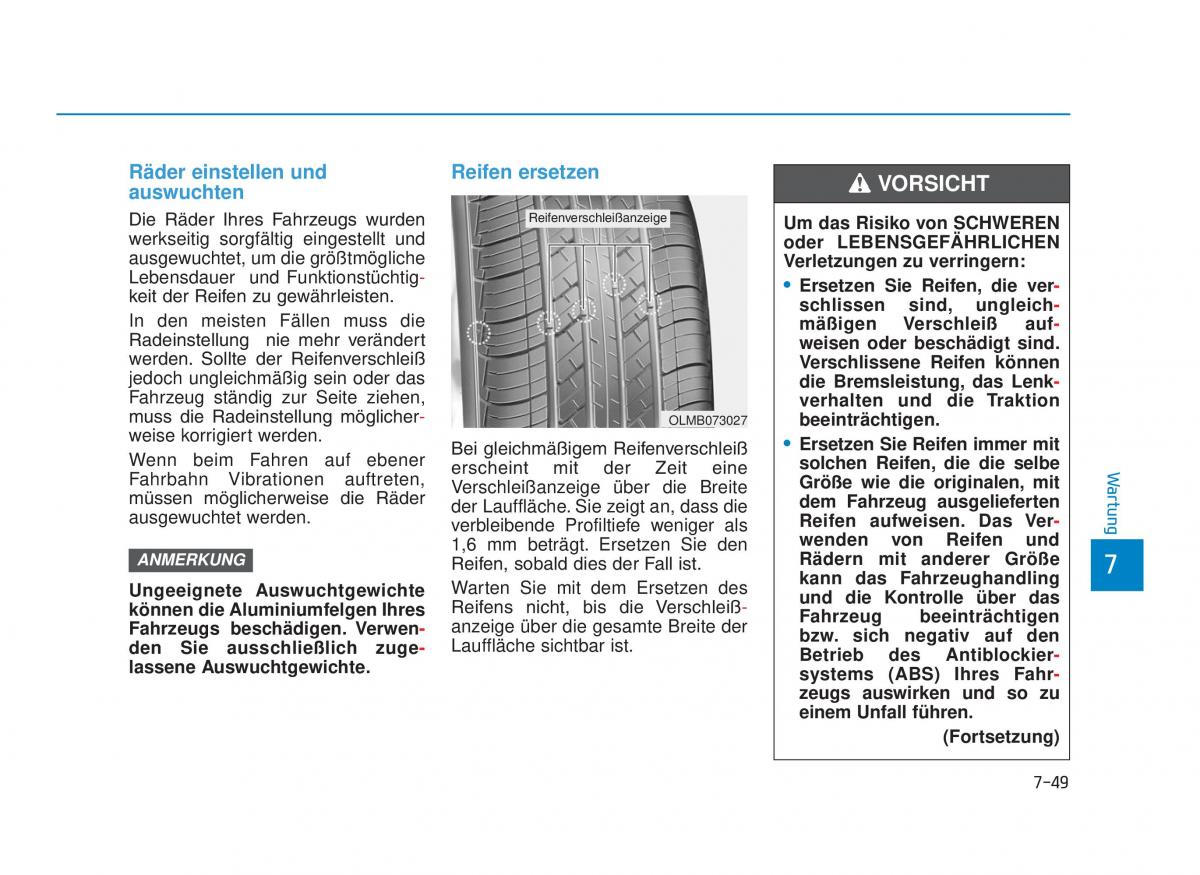 Räder einstellen und auswuchten

Die Räder Ihres Fahrzeugs wurden werkseitig sorgfältig eingestellt und ausgewuchtet, um die größtmögliche Lebensdauer und Funktionstüchtigkeit der Reifen zu gewährleisten.

In den meisten Fällen muss die Radeinstellung nie mehr verändert werden. Sollte der Reifenverschleiß jedoch ungleichmäßig sein oder das Fahrzeug ständig zur Seite ziehen, muss die Radeinstellung möglicherweise korrigiert werden.

Wenn beim Fahren auf ebener Fahrbahn Vibrationen auftreten, müssen möglicherweise die Räder ausgewuchtet werden.

ANMERKUNG

Ungeeignete Auswuchtgewichte können die Aluminiumfelgen Ihres Fahrzeugs beschädigen. Verwenden Sie ausschließlich zugelassene Auswuchtgewichte.

Reifen ersetzen

Reifenverschleißanzeige

OLMB073027

Bei gleichmäßigem Reifenverschleiß erscheint mit der Zeit eine Verschleißanzeige über die Breite der Lauffläche. Sie zeigt an, dass die verbleibende Profiltiefe weniger als 1,6 mm beträgt. Ersetzen Sie den Reifen, sobald dies der Fall ist.

Warten Sie mit dem Ersetzen des Reifens nicht, bis die Verschleißanzeige über die gesamte Breite der Lauffläche sichtbar ist.

VORSICHT

Um das Risiko von SCHWEREN oder LEBENSGEFÄHRLICHEN Verletzungen zu verringern:

• Ersetzen Sie Reifen, die verschlissen sind, ungleichmäßigen Verschleiß aufweisen oder beschädigt sind. Verschlissene Reifen können die Bremsleistung, das Lenkverhalten und die Traktion beeinträchtigen.

• Ersetzen Sie Reifen immer mit solchen Reifen, die die selbe Größe wie die originalen, mit dem Fahrzeug ausgelieferten Reifen aufweisen. Das Verwenden von Reifen und Rädern mit anderer Größe kann das Fahrzeughandling und die Kontrolle über das Fahrzeug beeinträchtigen bzw. sich negativ auf den Betrieb des Antiblockiersystems (ABS) Ihres Fahrzeugs auswirken und so zu einem Unfall führen.

(Fortsetzung)

Wartung

7

7-49